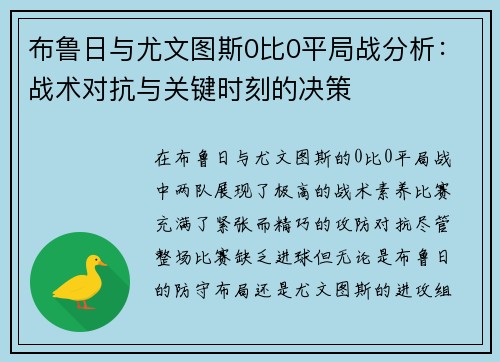 布鲁日与尤文图斯0比0平局战分析：战术对抗与关键时刻的决策

在布鲁日与尤文图斯的0比0平局战中两队展现了极高的战术素养比赛充满了紧张而精巧的攻防对抗尽管整场比赛缺乏进球但无论是布鲁日的防守布局还是尤文图斯的进攻组